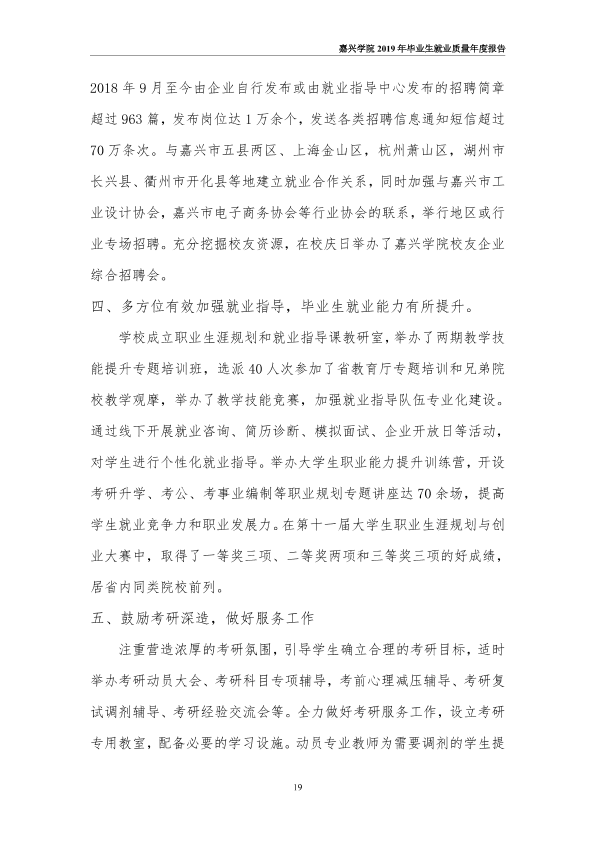 嘉兴学院2019年毕业生就业质量年度报告

2018年9月至今由企业自行发布或由就业指导中心发布的招聘简章超过963篇，发布岗位达1万余个，发送各类招聘信息通知短信超过70万条次。与嘉兴市五县两区、上海金山区，杭州萧山区，湖州市长兴县、衢州市开化县等地建立就业合作关系，同时加强与嘉兴市工业设计协会，嘉兴市电子商务协会等行业协会的联系，举行地区或行业专场招聘。充分挖掘校友资源，在校庆日举办了嘉兴学院校友企业综合招聘会。

四、多方位有效加强就业指导，毕业生就业能力有所提升。

学校成立职业生涯规划和就业指导课教研室，举办了两期教学技能提升专题培训班，选派40人次参加了省教育厅专题培训和兄弟院校教学观摩，举办了教学技能竞赛，加强就业指导队伍专业化建设。通过线下开展就业咨询、简历诊断、模拟面试、企业开放日等活动，对学生进行个性化就业指导。举办大学生职业能力提升训练营，开设考研升学、考公、考事业编制等职业规划专题讲座达70余场，提高学生就业竞争力和职业发展力。在第十一届大学生职业生涯规划与创业大赛中，取得了一等奖三项、二等奖两项和三等奖三项的好成绩，居省内同类院校前列。

五、鼓励考研深造，做好服务工作

注重营造浓厚的考研氛围，引导学生确立合理的考研目标，适时举办考研动员大会、考研科目专项辅导，考前心理减压辅导、考研复试调剂辅导、考研经验交流会等。全力做好考研服务工作，设立考研专用教室，配备必要的学习设施。动员专业教师为需要调剂的学生提

19